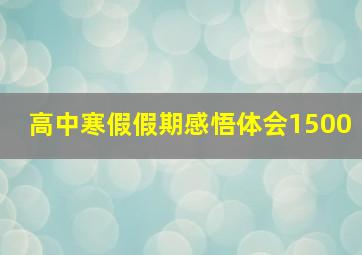 高中寒假假期感悟体会1500